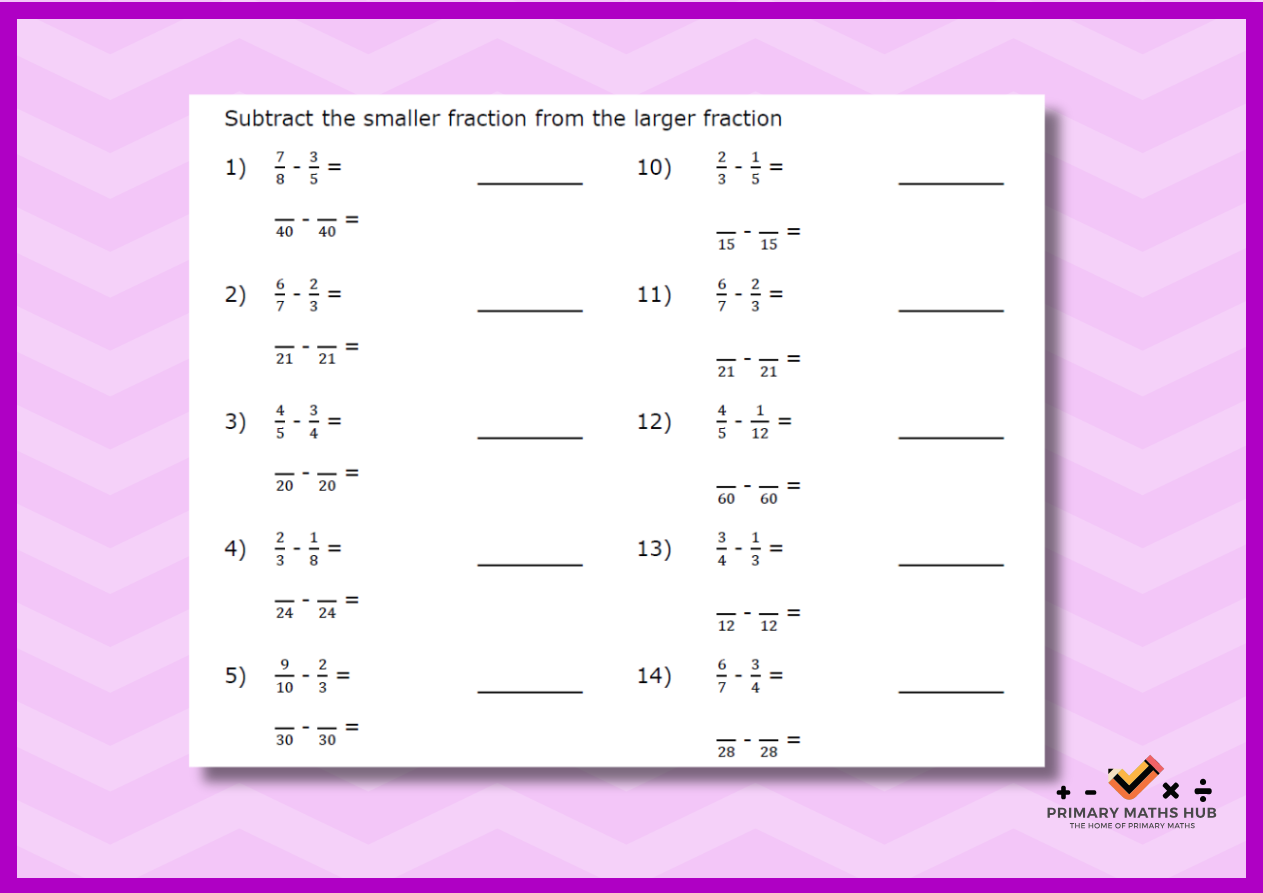 Subtract the smaller fraction from the larger fraction

1) $\frac{7}{8} - \frac{3}{5} =$ ____

$\frac{}{40} - \frac{}{40} =$

2) $\frac{6}{7} - \frac{2}{3} =$ ____

$\frac{}{21} - \frac{}{21} =$

3) $\frac{4}{5} - \frac{3}{4} =$ ____

$\frac{}{20} - \frac{}{20} =$

4) $\frac{2}{3} - \frac{1}{8} =$ ____

$\frac{}{24} - \frac{}{24} =$

5) $\frac{9}{10} - \frac{2}{3} =$ ____

$\frac{}{30} - \frac{}{30} =$

10) $\frac{2}{3} - \frac{1}{5} =$ ____

$\frac{}{15} - \frac{}{15} =$

11) $\frac{6}{7} - \frac{2}{3} =$ ____

$\frac{}{21} - \frac{}{21} =$

12) $\frac{4}{5} - \frac{1}{12} =$ ____

$\frac{}{60} - \frac{}{60} =$

13) $\frac{3}{4} - \frac{1}{3} =$ ____

$\frac{}{12} - \frac{}{12} =$

14) $\frac{6}{7} - \frac{3}{4} =$ ____

$\frac{}{28} - \frac{}{28} =$

+ - × ÷
PRIMARY MATHS HUB
THE HOME OF PRIMARY MATHS